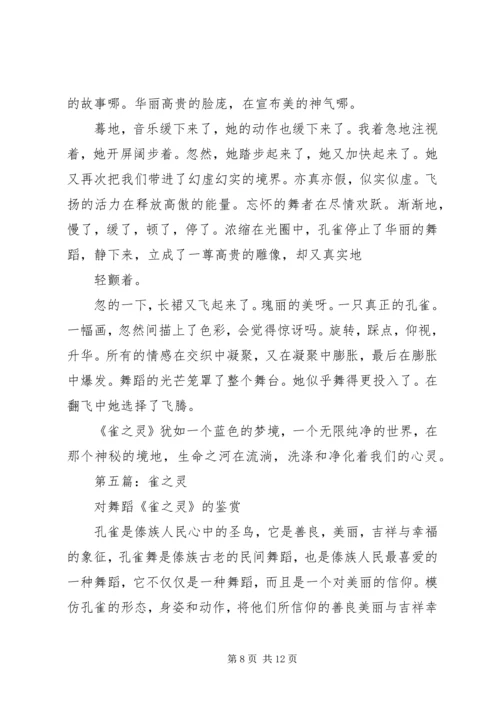 的故事哪。华丽高贵的脸庞，在宣布美的神气哪。

蓦地，音乐缓下来了，她的动作也缓下来了。我着急地注视着，她开屏阔步着。忽然，她踏步起来了，她又加快起来了。她又再次把我们带进了幻虚幻实的境界。亦真亦假，似实似虚。飞扬的活力在释放高傲的能量。忘怀的舞者在尽情欢跃。渐渐地，慢了，缓了，顿了，停了。浓缩在光圈中，孔雀停止了华丽的舞蹈，静下来，立成了一尊高贵的雕像，却又真实地

轻颤着。

忽的一下，长裙又飞起来了。瑰丽的美呀。一只真正的孔雀。一幅画，忽然间描上了色彩，会觉得惊讶吗。旋转，踩点，仰视，升华。所有的情感在交织中凝聚，又在凝聚中膨胀，最后在膨胀中爆发。舞蹈的光芒笼罩了整个舞台。她似乎舞得更投入了。在翻飞中她选择了飞腾。

《雀之灵》犹如一个蓝色的梦境，一个无限纯净的世界，在那个神秘的境地，生命之河在流淌，洗涤和净化着我们的心灵。

第五篇：雀之灵

对舞蹈《雀之灵》的鉴赏

孔雀是傣族人民心中的圣鸟，它是善良，美丽，吉祥与幸福的象征，孔雀舞是傣族古老的民间舞蹈，也是傣族人民最喜爱的一种舞蹈，它不仅仅是一种舞蹈，而且是一个对美丽的信仰。模仿孔雀的形态，身姿和动作，将他们所信仰的善良美丽与吉祥幸

第 8 页 共 12 页